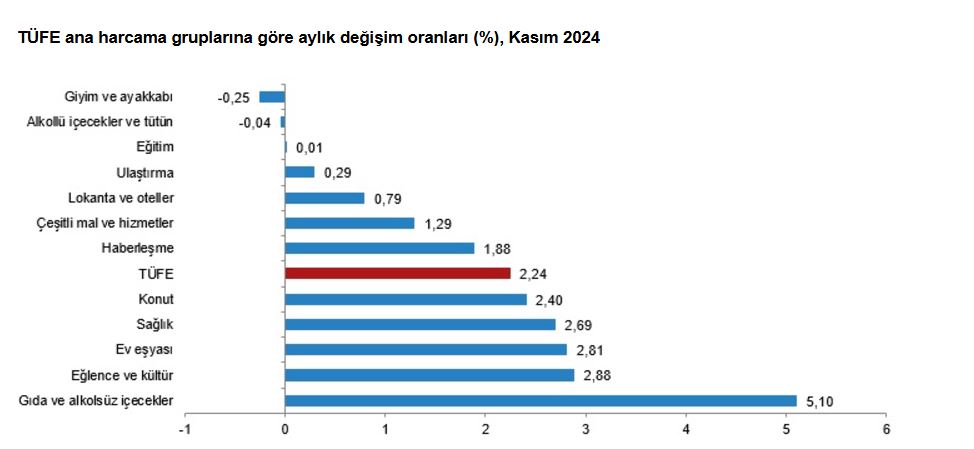 TÜFE ana harcama gruplarına göre aylık değişim oranları (%), Kasım 2024

Giyim ve ayakkabı -0,25
Alkollü içecekler ve tütün -0,04
Eğitim 0,01
Ulaştırma 0,29
Lokanta ve oteller 0,79
Çeşitli mal ve hizmetler 1,29
Haberleşme 1,88
TÜFE 2,24
Konut 2,40
Sağlık 2,69
Ev eşyası 2,81
Eğlence ve kültür 2,88
Gıda ve alkolsüz içecekler 5,10

-1 0 1 2 3 4 5 6